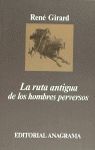 René Girard

La ruta antigua de los hombres perversos

EDITORIAL ANAGRAMA